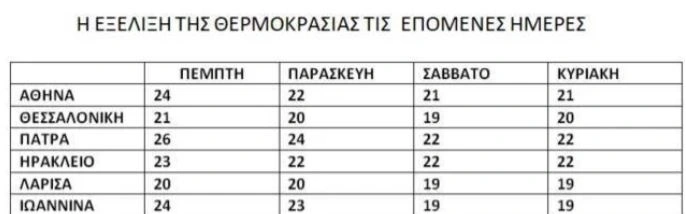 Η ΕΞΕΛΙΞΗ ΤΗΣ ΘΕΡΜΟΚΡΑΣΙΑΣ ΤΙΣ ΕΠΟΜΕΝΕΣ ΗΜΕΡΕΣ

| | ΠΕΜΠΤΗ | ΠΑΡΑΣΚΕΥΗ | ΣΑΒΒΑΤΟ | ΚΥΡΙΑΚΗ |
|---|---|---|---|---|
| ΑΘΗΝΑ | 24 | 22 | 21 | 21 |
| ΘΕΣΣΑΛΟΝΙΚΗ | 21 | 20 | 19 | 20 |
| ΠΑΤΡΑ | 26 | 24 | 22 | 22 |
| ΗΡΑΚΛΕΙΟ | 23 | 22 | 22 | 22 |
| ΛΑΡΙΣΑ | 20 | 20 | 19 | 19 |
| ΙΩΑΝΝΙΝΑ | 24 | 23 | 19 | 19 |